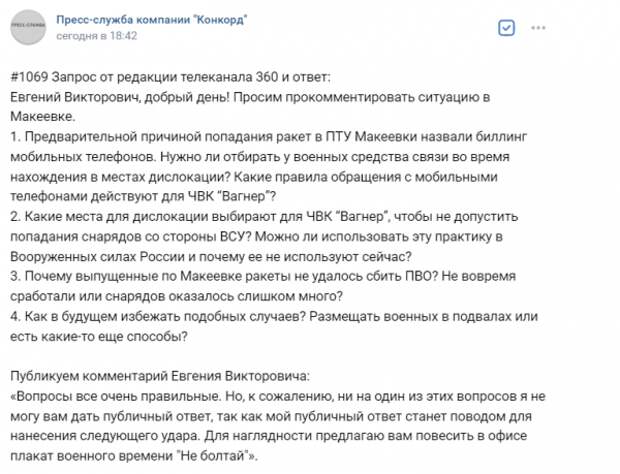 ПРЕСС-СЛУЖБА

Пресс-служба компании "Конкорд"
сегодня в 18:42

#1069 Запрос от редакции телеканала 360 и ответ:
Евгений Викторович, добрый день! Просим прокомментировать ситуацию в Макеевке.
1. Предварительной причиной попадания ракет в ПТУ Макеевки назвали биллинг мобильных телефонов. Нужно ли отбирать у военных средства связи во время нахождения в местах дислокации? Какие правила обращения с мобильными телефонами действуют для ЧВК "Вагнер"?
2. Какие места для дислокации выбирают для ЧВК "Вагнер", чтобы не допустить попадания снарядов со стороны ВСУ? Можно ли использовать эту практику в Вооруженных силах России и почему ее не используют сейчас?
3. Почему выпущенные по Макеевке ракеты не удалось сбить ПВО? Не вовремя сработали или снарядов оказалось слишком много?
4. Как в будущем избежать подобных случаев? Размещать военных в подвалах или есть какие-то еще способы?

Публикуем комментарий Евгения Викторовича:
«Вопросы все очень правильные. Но, к сожалению, ни на один из этих вопросов я не могу вам дать публичный ответ, так как мой публичный ответ станет поводом для нанесения следующего удара. Для наглядности предлагаю вам повесить в офисе плакат военного времени "Не болтай"».